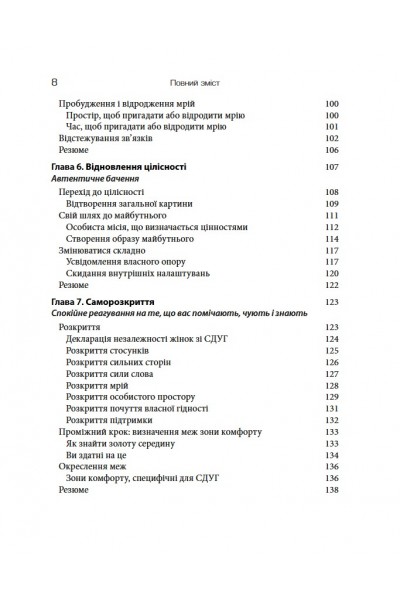 8 Повний зміст

Пробудження і відродження мрій 100
Простір, щоб пригадати або відродити мрію 100
Час, щоб пригадати або відродити мрію 101
Відстежування зв'язків 102
Резюме 106

Глава 6. Відновлення цілісності 107
Автентичне бачення

Перехід до цілісності 108
Відтворення загальної картини 109
Свій шлях до майбутнього 111
Особиста місія, що визначається цінностями 112
Створення образу майбутнього 114
Змінюватися складно 117
Усвідомлення власного опору 117
Скидання внутрішніх налаштувань 120
Резюме 122

Глава 7. Саморозкриття 123
Спокійне реагування на те, що вас помічають, чують і знають

Розкриття 123
Декларація незалежності жінок зі СДУГ 124
Розкриття стосунків 125
Розкриття сильних сторін 126
Розкриття сили слова 127
Розкриття мрій 128
Розкриття особистого простору 129
Розкриття почуття власної гідності 131
Розкриття підтримки 132
Проміжний крок: визначення меж зони комфорту 133
Як знайти золоту середину 133
Ви здатні на це 134
Окреслення меж 136
Зони комфорту, специфічні для СДУГ 136
Резюме 138